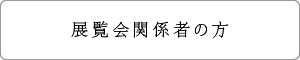 展覧会関係者の方